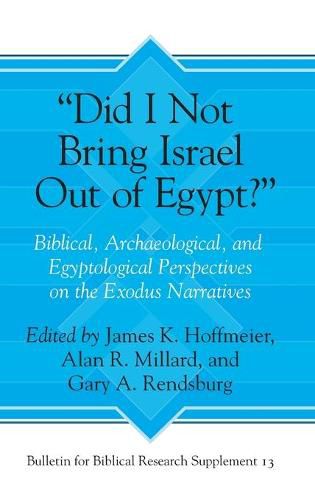 "Did I Not Bring Israel Out of Egypt?"

Biblical, Archaeological, and Egyptological Perspectives on the Exodus Narratives

Edited by James K. Hoffmeier, Alan R. Millard, and Gary A. Rendsburg

Bulletin for Biblical Research Supplement 13